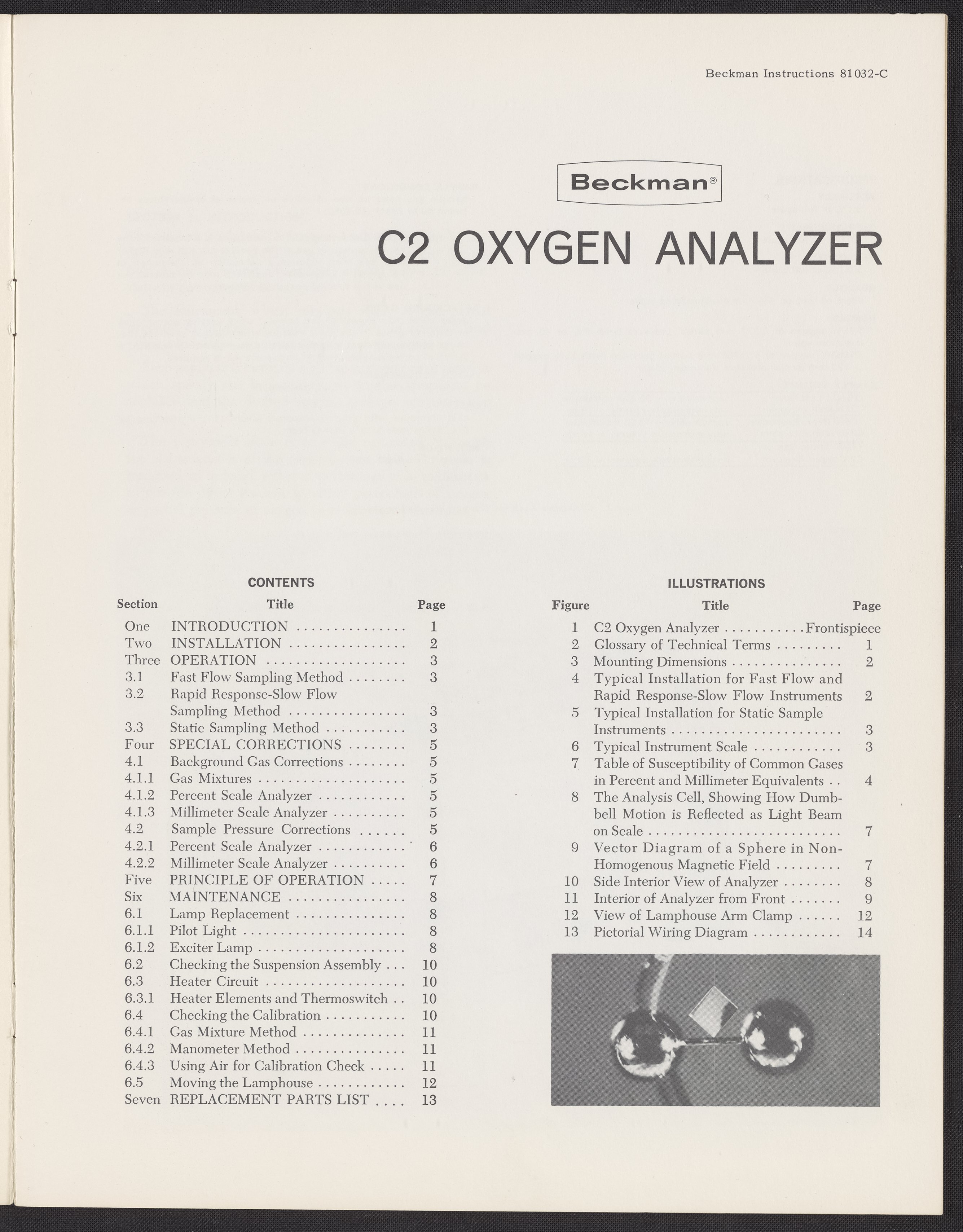 Beckman Instructions 81032-C

Beckman®

C2 OXYGEN ANALYZER

CONTENTS

| Section | Title | Page |
|---|---|---|
| One | INTRODUCTION | 1 |
| Two | INSTALLATION | 2 |
| Three | OPERATION | 3 |
| 3.1 | Fast Flow Sampling Method | 3 |
| 3.2 | Rapid Response-Slow Flow Sampling Method | 3 |
| 3.3 | Static Sampling Method | 3 |
| Four | SPECIAL CORRECTIONS | 5 |
| 4.1 | Background Gas Corrections | 5 |
| 4.1.1 | Gas Mixtures | 5 |
| 4.1.2 | Percent Scale Analyzer | 5 |
| 4.1.3 | Millimeter Scale Analyzer | 5 |
| 4.2 | Sample Pressure Corrections | 5 |
| 4.2.1 | Percent Scale Analyzer | 6 |
| 4.2.2 | Millimeter Scale Analyzer | 6 |
| Five | PRINCIPLE OF OPERATION | 7 |
| Six | MAINTENANCE | 8 |
| 6.1 | Lamp Replacement | 8 |
| 6.1.1 | Pilot Light | 8 |
| 6.1.2 | Exciter Lamp | 8 |
| 6.2 | Checking the Suspension Assembly | 10 |
| 6.3 | Heater Circuit | 10 |
| 6.3.1 | Heater Elements and Thermoswitch | 10 |
| 6.4 | Checking the Calibration | 10 |
| 6.4.1 | Gas Mixture Method | 11 |
| 6.4.2 | Manometer Method | 11 |
| 6.4.3 | Using Air for Calibration Check | 11 |
| 6.5 | Moving the Lamphouse | 12 |
| Seven | REPLACEMENT PARTS LIST | 13 |

ILLUSTRATIONS

| Figure | Title | Page |
|---|---|---|
| 1 | C2 Oxygen Analyzer | Frontispiece |
| 2 | Glossary of Technical Terms | 1 |
| 3 | Mounting Dimensions | 2 |
| 4 | Typical Installation for Fast Flow and Rapid Response-Slow Flow Instruments | 2 |
| 5 | Typical Installation for Static Sample Instruments | 3 |
| 6 | Typical Instrument Scale | 3 |
| 7 | Table of Susceptibility of Common Gases in Percent and Millimeter Equivalents | 4 |
| 8 | The Analysis Cell, Showing How Dumbbell Motion is Reflected as Light Beam on Scale | 7 |
| 9 | Vector Diagram of a Sphere in Non-Homogenous Magnetic Field | 7 |
| 10 | Side Interior View of Analyzer | 8 |
| 11 | Interior of Analyzer from Front | 9 |
| 12 | View of Lamphouse Arm Clamp | 12 |
| 13 | Pictorial Wiring Diagram | 14 |